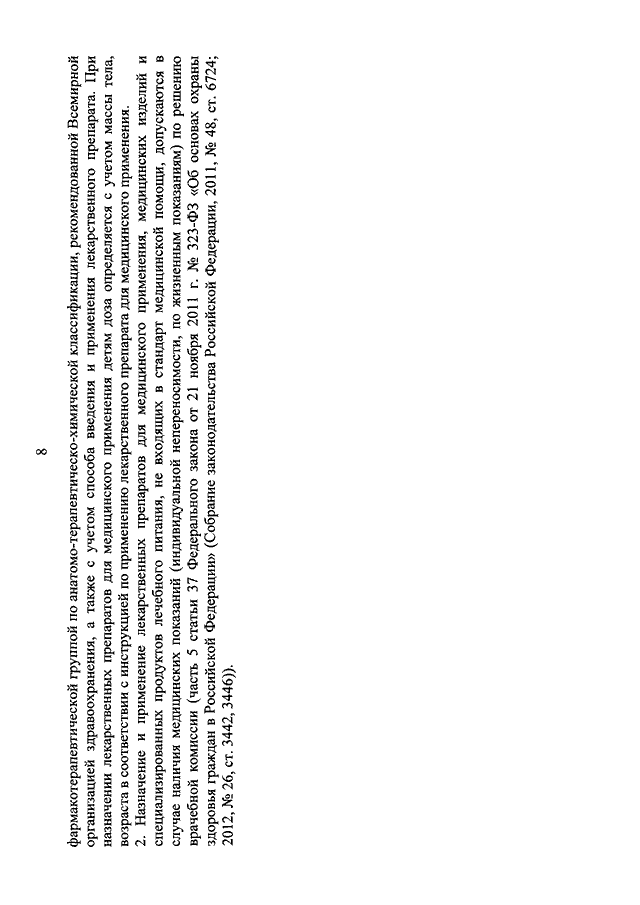 8

фармакотерапевтической группой по анатомо-терапевтическо-химической классификации, рекомендованной Всемирной организацией здравоохранения, а также с учетом способа введения и применения лекарственного препарата. При назначении лекарственных препаратов для медицинского применения детям доза определяется с учетом массы тела, возраста в соответствии с инструкцией по применению лекарственного препарата для медицинского применения.

2. Назначение и применение лекарственных препаратов для медицинского применения, медицинских изделий и специализированных продуктов лечебного питания, не входящих в стандарт медицинской помощи, допускаются в случае наличия медицинских показаний (индивидуальной непереносимости, по жизненным показаниям) по решению врачебной комиссии (часть 5 статьи 37 Федерального закона от 21 ноября 2011 г. № 323-ФЗ «Об основах охраны здоровья граждан в Российской Федерации» (Собрание законодательства Российской Федерации, 2011, № 48, ст. 6724; 2012, № 26, ст. 3442, 3446)).